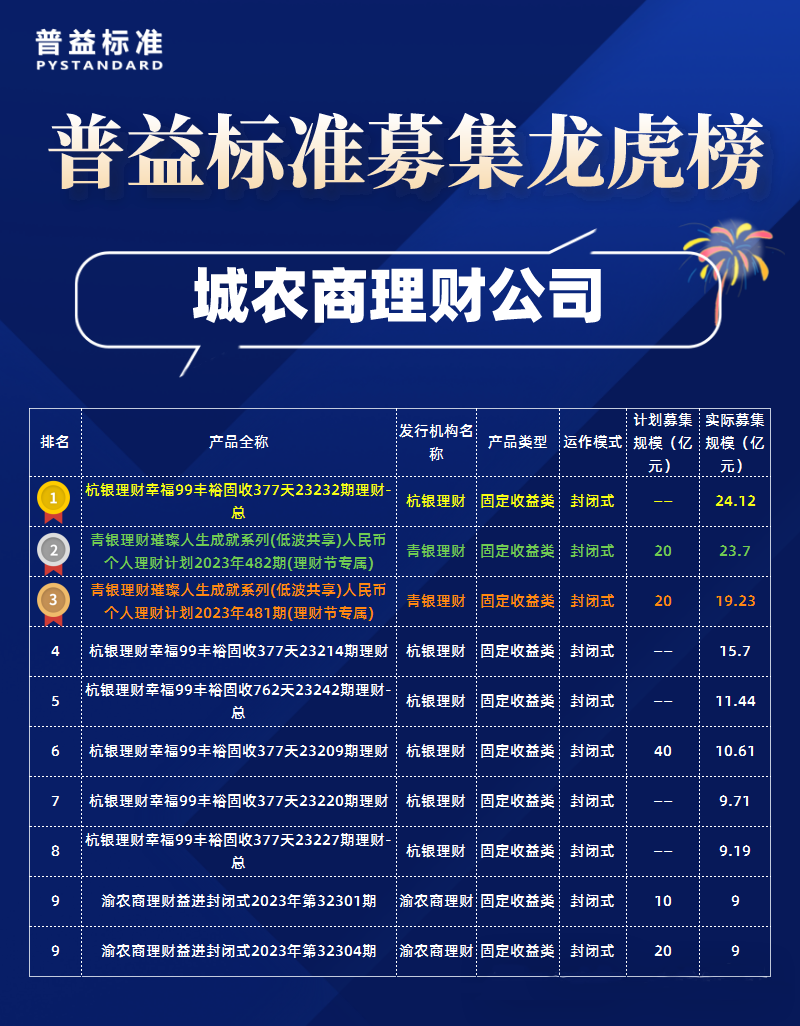 普益标准
PYSTANDARD

普益标准募集龙虎榜

城农商理财公司

| 排名 | 产品全称 | 发行机构名称 | 产品类型 | 运作模式 | 计划募集规模（亿元） | 实际募集规模（亿元） |
|---|---|---|---|---|---|---|
| 1 | 杭银理财幸福99丰裕固收377天23232期理财-总 | 杭银理财 | 固定收益类 | 封闭式 | -- | 24.12 |
| 2 | 青银理财璀璨人生成就系列(低波共享)人民币个人理财计划2023年482期(理财节专属) | 青银理财 | 固定收益类 | 封闭式 | 20 | 23.7 |
| 3 | 青银理财璀璨人生成就系列(低波共享)人民币个人理财计划2023年481期(理财节专属) | 青银理财 | 固定收益类 | 封闭式 | 20 | 19.23 |
| 4 | 杭银理财幸福99丰裕固收377天23214期理财 | 杭银理财 | 固定收益类 | 封闭式 | -- | 15.7 |
| 5 | 杭银理财幸福99丰裕固收762天23242期理财-总 | 杭银理财 | 固定收益类 | 封闭式 | -- | 11.44 |
| 6 | 杭银理财幸福99丰裕固收377天23209期理财 | 杭银理财 | 固定收益类 | 封闭式 | 40 | 10.61 |
| 7 | 杭银理财幸福99丰裕固收377天23220期理财 | 杭银理财 | 固定收益类 | 封闭式 | -- | 9.71 |
| 8 | 杭银理财幸福99丰裕固收377天23227期理财-总 | 杭银理财 | 固定收益类 | 封闭式 | -- | 9.19 |
| 9 | 渝农商理财益进封闭式2023年第32301期 | 渝农商理财 | 固定收益类 | 封闭式 | 10 | 9 |
| 9 | 渝农商理财益进封闭式2023年第32304期 | 渝农商理财 | 固定收益类 | 封闭式 | 20 | 9 |